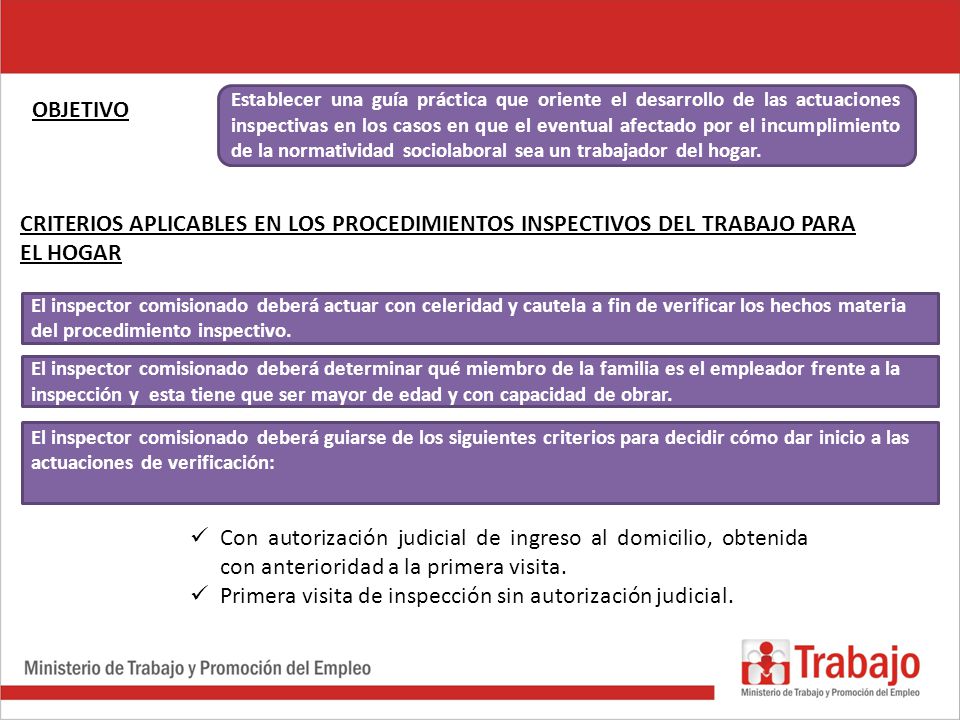 OBJETIVO

Establecer una guía práctica que oriente el desarrollo de las actuaciones inspectivas en los casos en que el eventual afectado por el incumplimiento de la normatividad sociolaboral sea un trabajador del hogar.

CRITERIOS APLICABLES EN LOS PROCEDIMIENTOS INSPECTIVOS DEL TRABAJO PARA EL HOGAR

El inspector comisionado deberá actuar con celeridad y cautela a fin de verificar los hechos materia del procedimiento inspectivo.

El inspector comisionado deberá determinar qué miembro de la familia es el empleador frente a la inspección y esta tiene que ser mayor de edad y con capacidad de obrar.

El inspector comisionado deberá guiarse de los siguientes criterios para decidir cómo dar inicio a las actuaciones de verificación:

✓ Con autorización judicial de ingreso al domicilio, obtenida con anterioridad a la primera visita.
✓ Primera visita de inspección sin autorización judicial.

Ministerio de Trabajo y Promoción del Empleo

Trabajo
Ministerio de Trabajo y Promoción del Empleo